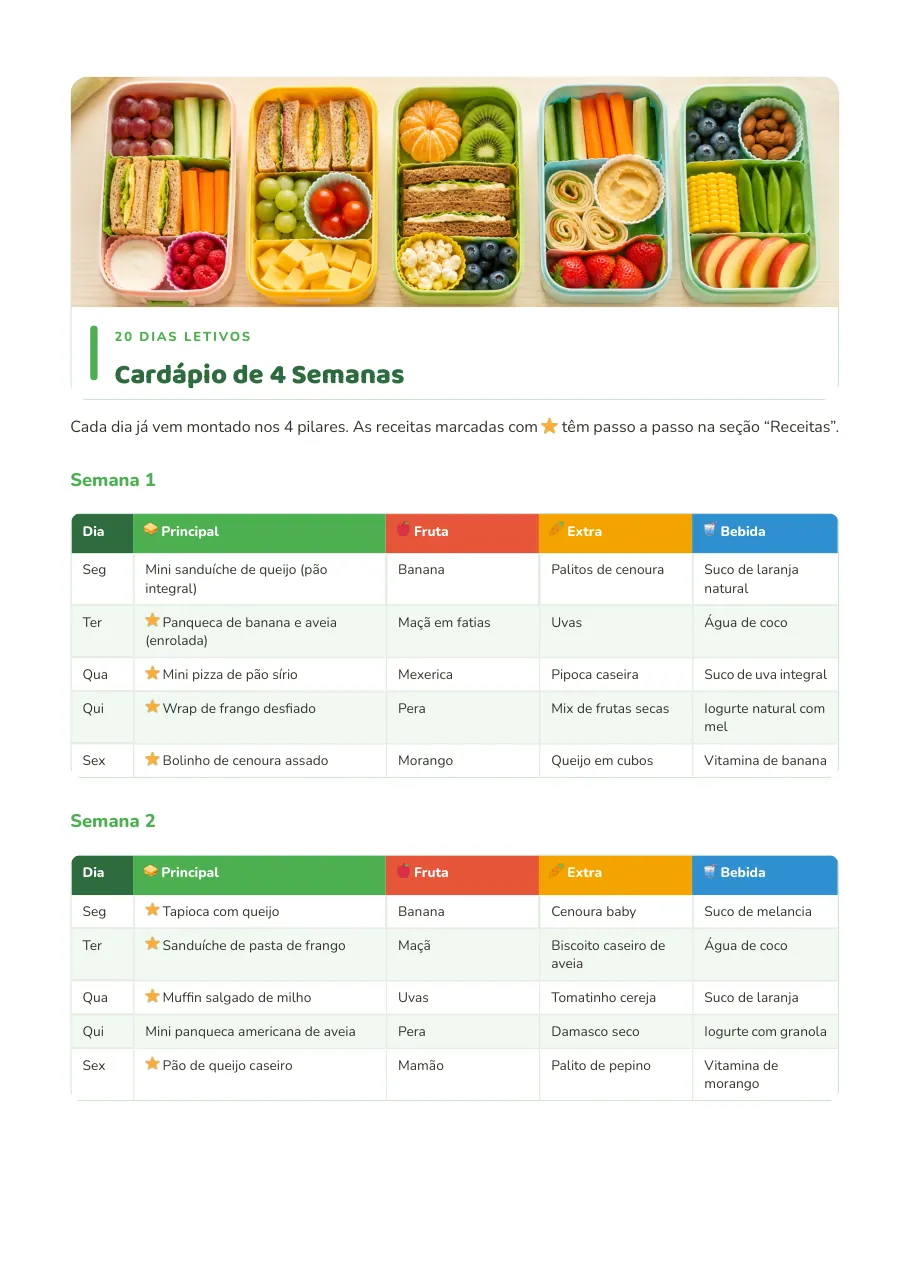 20 DIAS LETIVOS

Cardápio de 4 Semanas

Cada dia já vem montado nos 4 pilares. As receitas marcadas com ⭐ têm passo a passo na seção "Receitas".

Semana 1

| Dia | Principal | Fruta | Extra | Bebida |
|---|---|---|---|---|
| Seg | Mini sanduíche de queijo (pão integral) | Banana | Palitos de cenoura | Suco de laranja natural |
| Ter | ⭐ Panqueca de banana e aveia (enrolada) | Maçã em fatias | Uvas | Água de coco |
| Qua | ⭐ Mini pizza de pão sírio | Mexerica | Pipoca caseira | Suco de uva integral |
| Qui | ⭐ Wrap de frango desfiado | Pera | Mix de frutas secas | Iogurte natural com mel |
| Sex | ⭐ Bolinho de cenoura assado | Morango | Queijo em cubos | Vitamina de banana |

Semana 2

| Dia | Principal | Fruta | Extra | Bebida |
|---|---|---|---|---|
| Seg | ⭐ Tapioca com queijo | Banana | Cenoura baby | Suco de melancia |
| Ter | ⭐ Sanduíche de pasta de frango | Maçã | Biscoito caseiro de aveia | Água de coco |
| Qua | ⭐ Muffin salgado de milho | Uvas | Tomatinho cereja | Suco de laranja |
| Qui | Mini panqueca americana de aveia | Pera | Damasco seco | Iogurte com granola |
| Sex | ⭐ Pão de queijo caseiro | Mamão | Palito de pepino | Vitamina de morango |